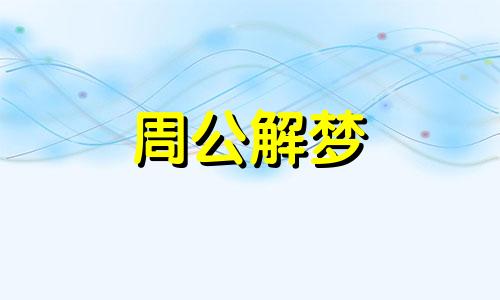 周公解梦